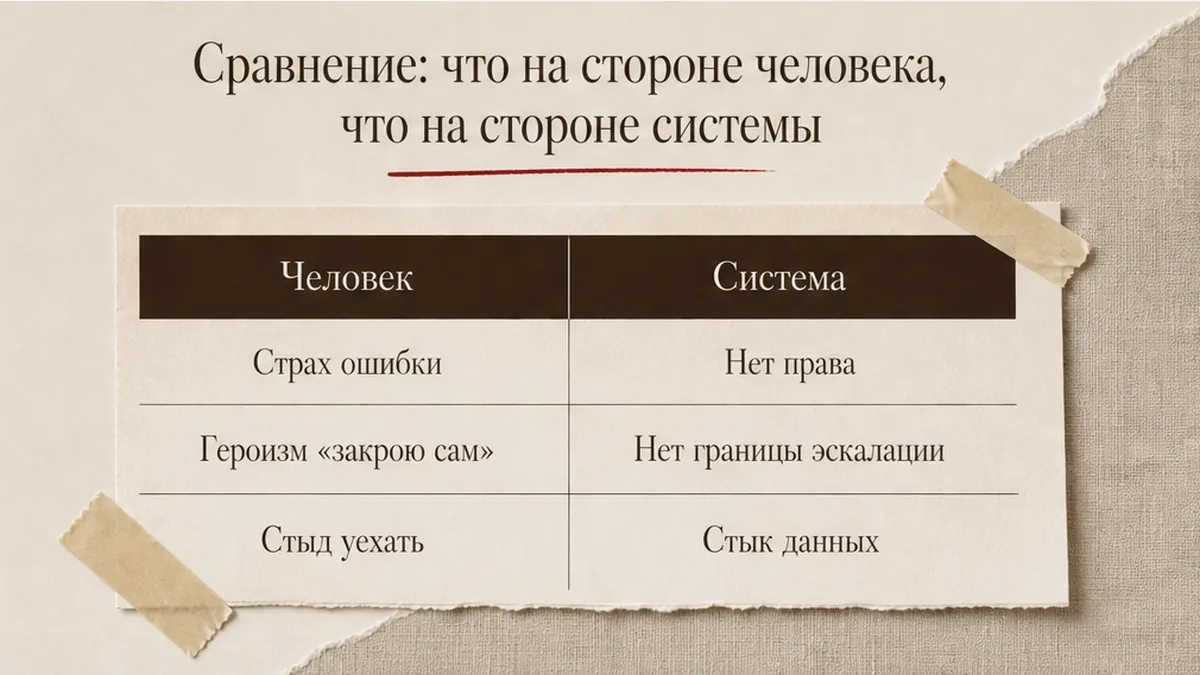 Сравнение: что на стороне человека, что на стороне системы

| Человек | Система |
|---|---|
| Страх ошибки | Нет права |
| Героизм «закрою сам» | Нет границы эскалации |
| Стыд уехать | Стык данных |